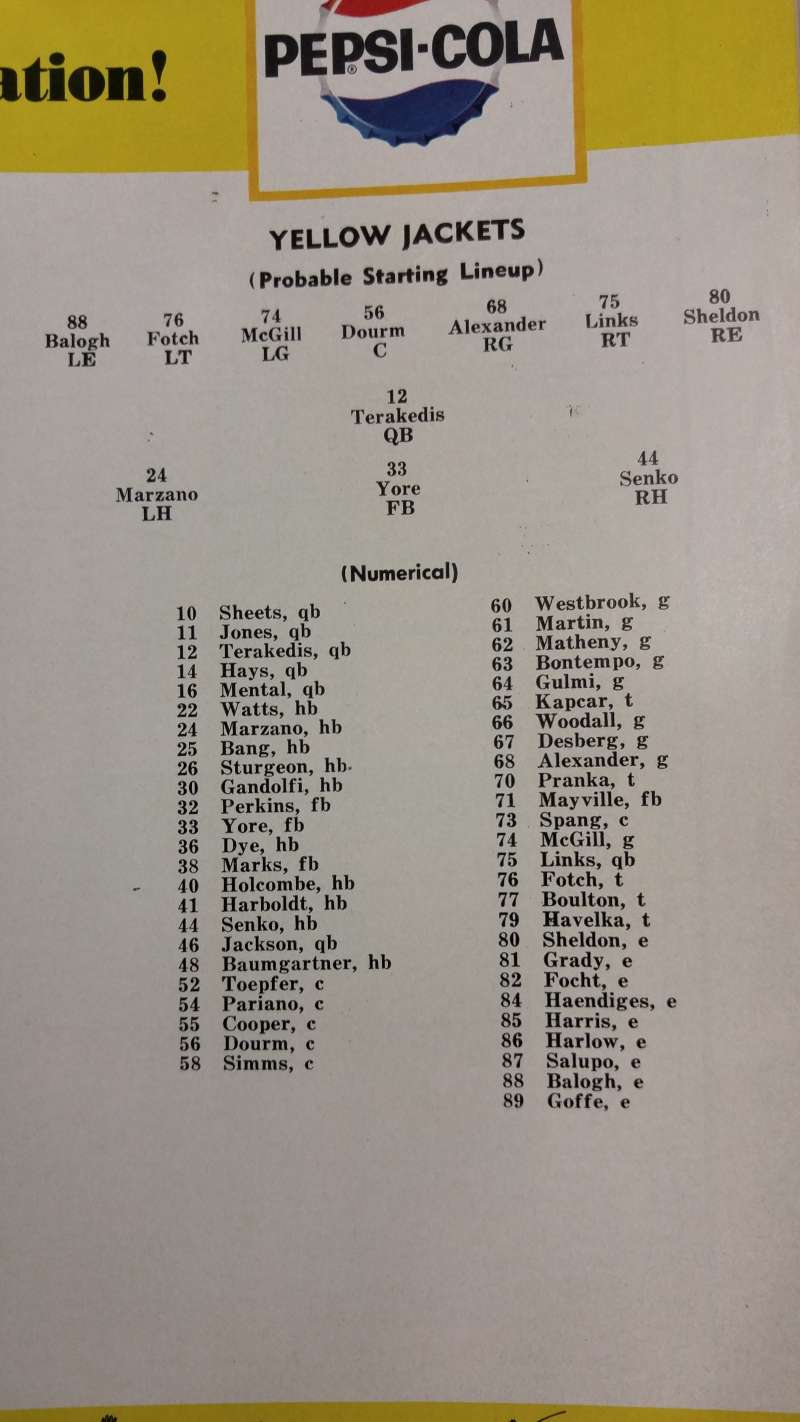 ation!

PEPSI-COLA

YELLOW JACKETS

(Probable Starting Lineup)

88 Balogh LE
76 Fotch LT
74 McGill LG
56 Dourm C
68 Alexander RG
75 Links RT
80 Sheldon RE

12 Terakedis QB

24 Marzano LH
33 Yore FB
44 Senko RH

(Numerical)

10 Sheets, qb
11 Jones, qb
12 Terakedis, qb
14 Hays, qb
16 Mental, qb
22 Watts, hb
24 Marzano, hb
25 Bang, hb
26 Sturgeon, hb
30 Gandolfi, hb
32 Perkins, fb
33 Yore, fb
36 Dye, hb
38 Marks, fb
40 Holcombe, hb
41 Harboldt, hb
44 Senko, hb
46 Jackson, qb
48 Baumgartner, hb
52 Toepfer, c
54 Pariano, c
55 Cooper, c
56 Dourm, c
58 Simms, c

60 Westbrook, g
61 Martin, g
62 Matheny, g
63 Bontempo, g
64 Gulmi, g
65 Kapcar, t
66 Woodall, g
67 Desberg, g
68 Alexander, g
70 Pranka, t
71 Mayville, fb
73 Spang, c
74 McGill, g
75 Links, qb
76 Fotch, t
77 Boulton, t
79 Havelka, t
80 Sheldon, e
81 Grady, e
82 Focht, e
84 Haendiges, e
85 Harris, e
86 Harlow, e
87 Salupo, e
88 Balogh, e
89 Goffe, e